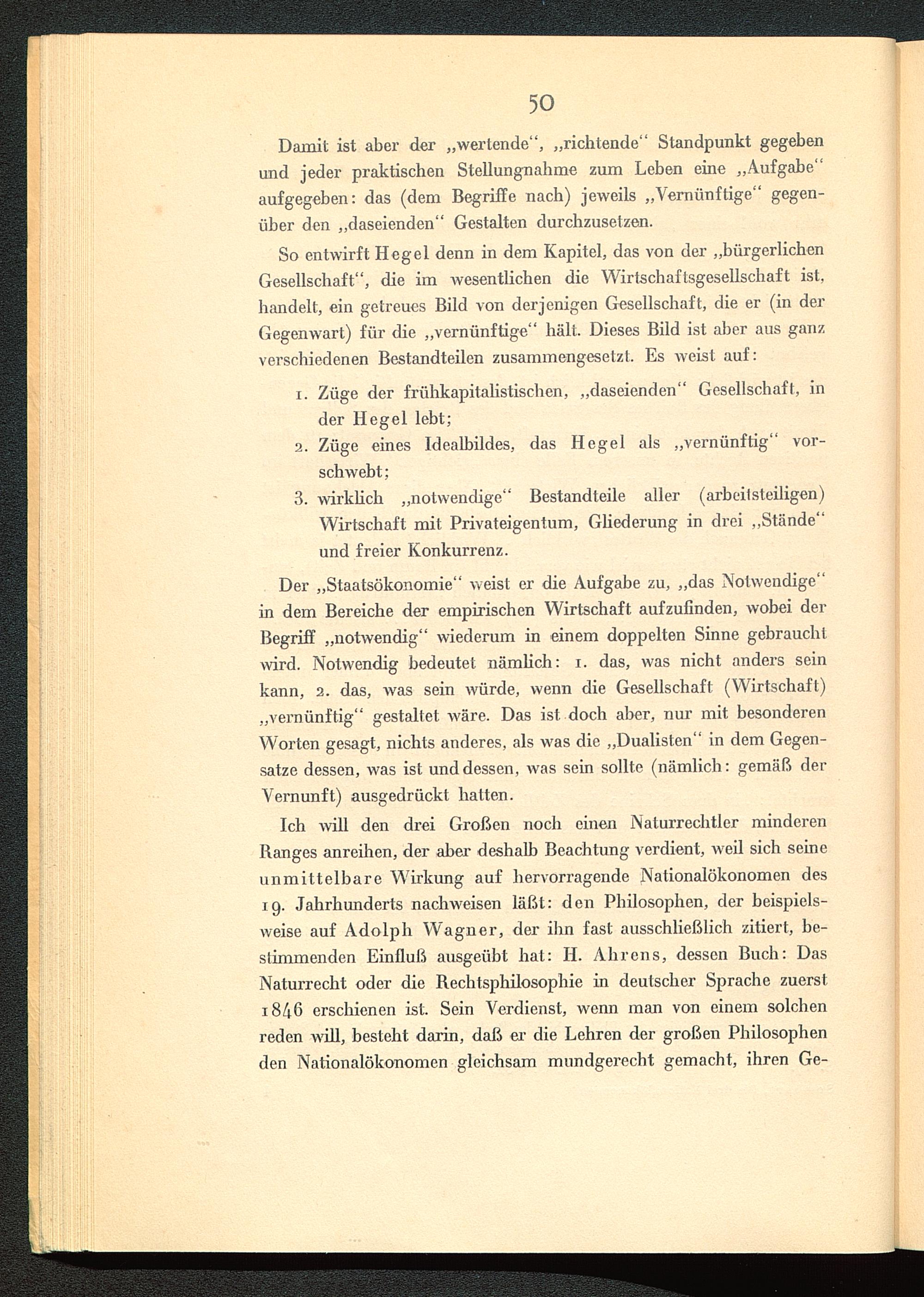 50

Damit ist aber der „wertende“, „richtende“ Standpunkt gegeben und jeder praktischen Stellungnahme zum Leben eine „Aufgabe“ aufgegeben: das (dem Begriffe nach) jeweils „Vernünftige“ gegenüber den „daseienden“ Gestalten durchzusetzen.

So entwirft Hegel denn in dem Kapitel, das von der „bürgerlichen Gesellschaft“, die im wesentlichen die Wirtschaftsgesellschaft ist, handelt, ein getreues Bild von derjenigen Gesellschaft, die er (in der Gegenwart) für die „vernünftige“ hält. Dieses Bild ist aber aus ganz verschiedenen Bestandteilen zusammengesetzt. Es weist auf:

1. Züge der frühkapitalistischen, „daseienden“ Gesellschaft, in der Hegel lebt;
2. Züge eines Idealbildes, das Hegel als „vernünftig“ vorschwebt;
3. wirklich „notwendige“ Bestandteile aller (arbeitsteiligen) Wirtschaft mit Privateigentum, Gliederung in drei „Stände“ und freier Konkurrenz.

Der „Staatsökonomie“ weist er die Aufgabe zu, „das Notwendige“ in dem Bereiche der empirischen Wirtschaft aufzufinden, wobei der Begriff „notwendig“ wiederum in einem doppelten Sinne gebraucht wird. Notwendig bedeutet nämlich: 1. das, was nicht anders sein kann, 2. das, was sein würde, wenn die Gesellschaft (Wirtschaft) „vernünftig“ gestaltet wäre. Das ist doch aber, nur mit besonderen Worten gesagt, nichts anderes, als was die „Dualisten“ in dem Gegensatze dessen, was ist und dessen, was sein sollte (nämlich: gemäß der Vernunft) ausgedrückt hatten.

Ich will den drei Großen noch einen Naturrechtler minderen Ranges anreihen, der aber deshalb Beachtung verdient, weil sich seine unmittelbare Wirkung auf hervorragende Nationalökonomen des 19. Jahrhunderts nachweisen läßt: den Philosophen, der beispielsweise auf Adolph Wagner, der ihn fast ausschließlich zitiert, bestimmenden Einfluß ausgeübt hat: H. Ahrens, dessen Buch: Das Naturrecht oder die Rechtsphilosophie in deutscher Sprache zuerst 1846 erschienen ist. Sein Verdienst, wenn man von einem solchen reden will, besteht darin, daß er die Lehren der großen Philosophen den Nationalökonomen gleichsam mundgerecht gemacht, ihren Ge-